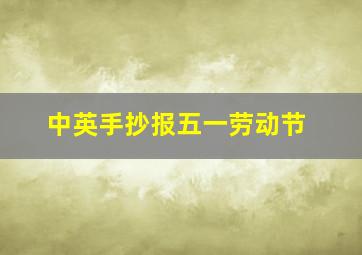 中英手抄报五一劳动节